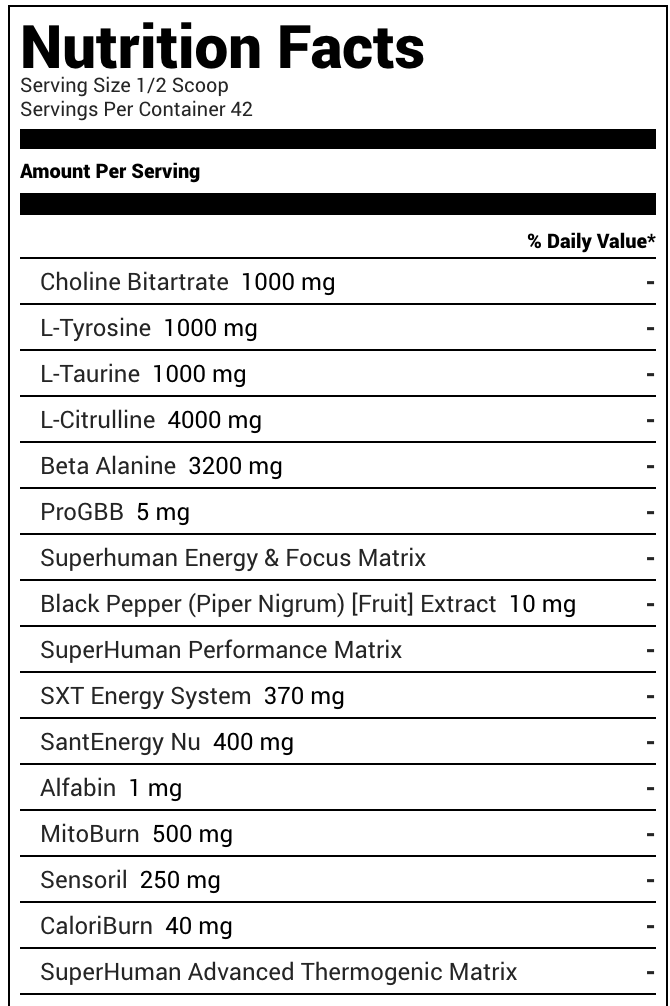 Nutrition Facts
Serving Size 1/2 Scoop
Servings Per Container 42

Amount Per Serving

| | % Daily Value* |
|---|---|
| Choline Bitartrate 1000 mg | - |
| L-Tyrosine 1000 mg | - |
| L-Taurine 1000 mg | - |
| L-Citrulline 4000 mg | - |
| Beta Alanine 3200 mg | - |
| ProGBB 5 mg | - |
| Superhuman Energy & Focus Matrix | - |
| Black Pepper (Piper Nigrum) [Fruit] Extract 10 mg | - |
| SuperHuman Performance Matrix | - |
| SXT Energy System 370 mg | - |
| SantEnergy Nu 400 mg | - |
| Alfabin 1 mg | - |
| MitoBurn 500 mg | - |
| Sensoril 250 mg | - |
| CaloriBurn 40 mg | - |
| SuperHuman Advanced Thermogenic Matrix | - |